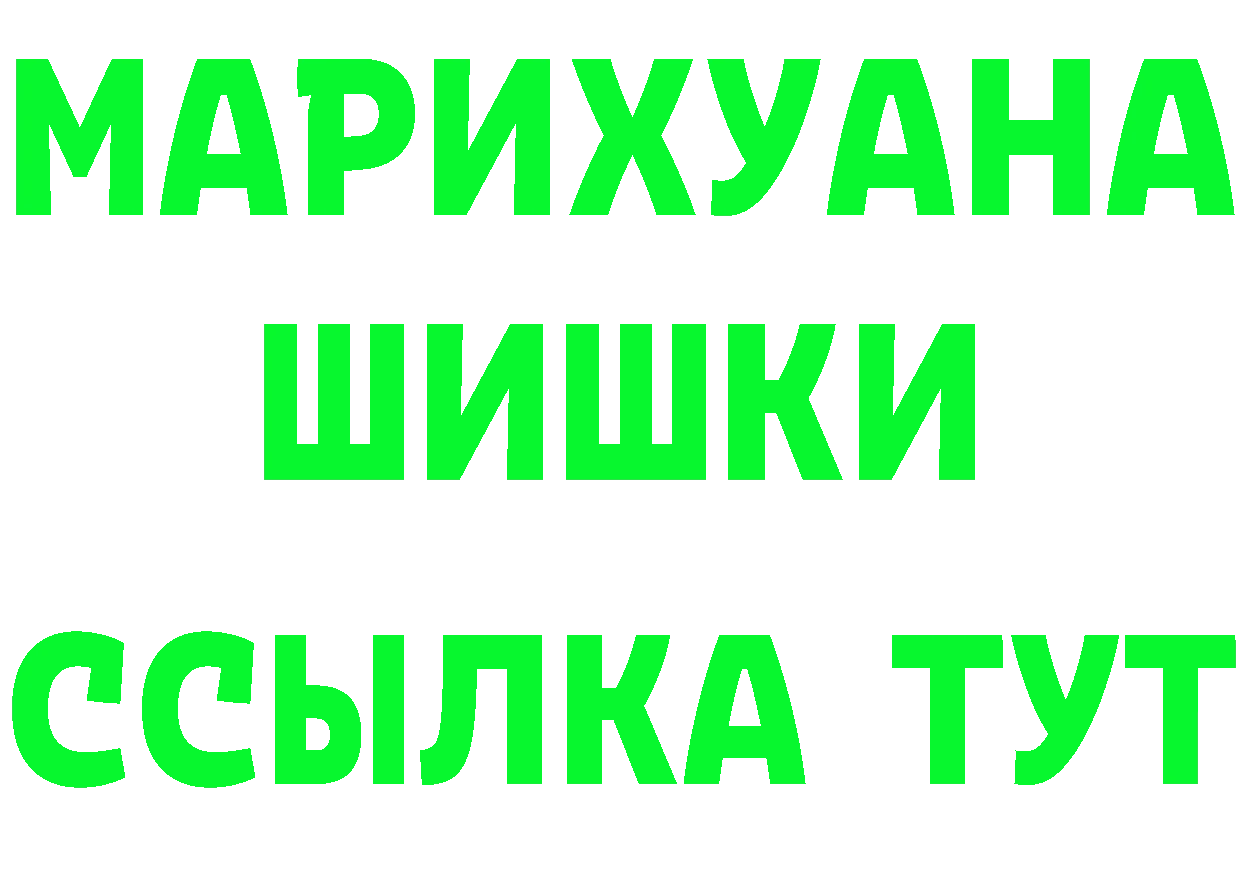 МАРИХУАНА
ШИШКИ
ССЫЛКА ТУТ